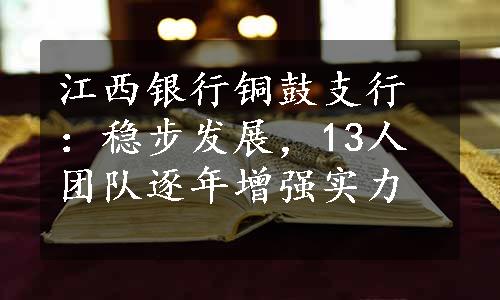 江西银行铜鼓支行：稳步发展，13人团队逐年增强实力